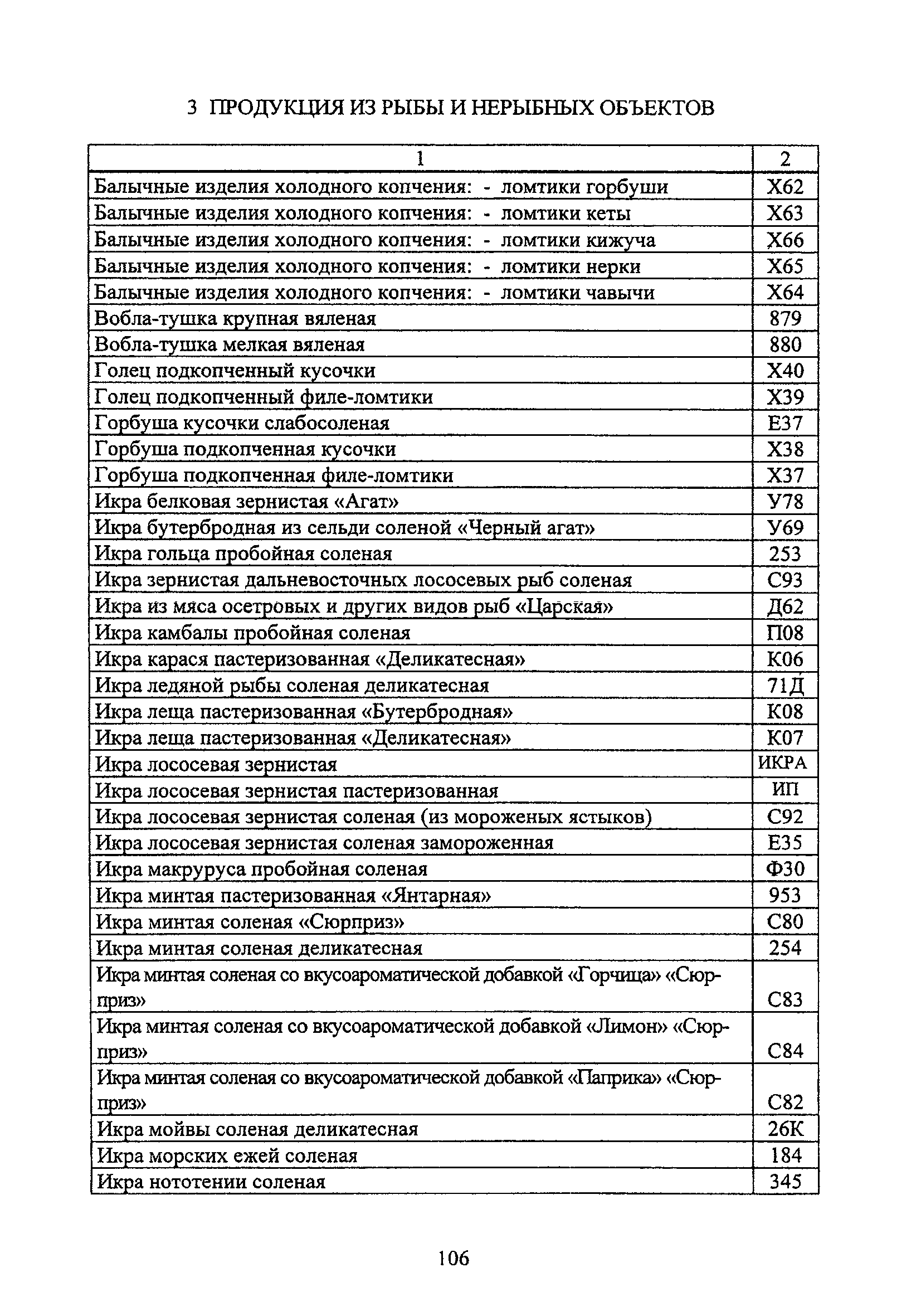 3 ПРОДУКЦИЯ ИЗ РЫБЫ И НЕРЫБНЫХ ОБЪЕКТОВ

| 1 | 2 |
|---|---|
| Балычные изделия холодного копчения: - ломтики горбуши | Х62 |
| Балычные изделия холодного копчения: - ломтики кеты | Х63 |
| Балычные изделия холодного копчения: - ломтики кижуча | Х66 |
| Балычные изделия холодного копчения: - ломтики нерки | Х65 |
| Балычные изделия холодного копчения: - ломтики чавычи | Х64 |
| Вобла-тушка крупная вяленая | 879 |
| Вобла-тушка мелкая вяленая | 880 |
| Голец подкопченный кусочки | Х40 |
| Голец подкопченный филе-ломтики | Х39 |
| Горбуша кусочки слабосоленая | Е37 |
| Горбуша подкопченная кусочки | Х38 |
| Горбуша подкопченная филе-ломтики | Х37 |
| Икра белковая зернистая «Агат» | У78 |
| Икра бутербродная из сельди соленой «Черный агат» | У69 |
| Икра гольца пробойная соленая | 253 |
| Икра зернистая дальневосточных лососевых рыб соленая | С93 |
| Икра из мяса осетровых и других видов рыб «Царская» | Д62 |
| Икра камбалы пробойная соленая | П08 |
| Икра карася пастеризованная «Деликатесная» | К06 |
| Икра ледяной рыбы соленая деликатесная | 71Д |
| Икра леща пастеризованная «Бутербродная» | К08 |
| Икра леща пастеризованная «Деликатесная» | К07 |
| Икра лососевая зернистая | ИКРА |
| Икра лососевая зернистая пастеризованная | ИП |
| Икра лососевая зернистая соленая (из мороженых ястыков) | С92 |
| Икра лососевая зернистая соленая замороженная | Е35 |
| Икра макруруса пробойная соленая | Ф30 |
| Икра минтая пастеризованная «Янтарная» | 953 |
| Икра минтая соленая «Сюрприз» | С80 |
| Икра минтая соленая деликатесная | 254 |
| Икра минтая соленая со вкусоароматической добавкой «Горчица» «Сюрприз» | С83 |
| Икра минтая соленая со вкусоароматической добавкой «Лимон» «Сюрприз» | С84 |
| Икра минтая соленая со вкусоароматической добавкой «Паприка» «Сюрприз» | С82 |
| Икра мойвы соленая деликатесная | 26К |
| Икра морских ежей соленая | 184 |
| Икра нототении соленая | 345 |

106